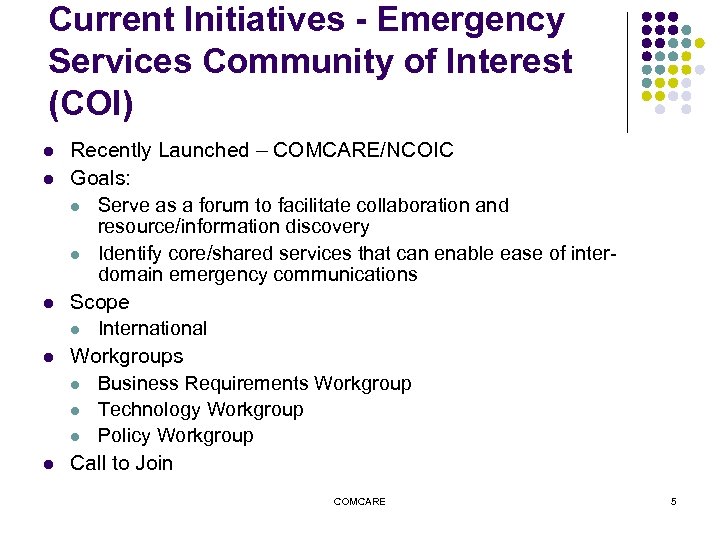 Current Initiatives - Emergency Services Community of Interest (COI)

- Recently Launched – COMCARE/NCOIC
- Goals:
  - Serve as a forum to facilitate collaboration and resource/information discovery
  - Identify core/shared services that can enable ease of inter-domain emergency communications
- Scope
  - International
- Workgroups
  - Business Requirements Workgroup
  - Technology Workgroup
  - Policy Workgroup
- Call to Join

COMCARE

5